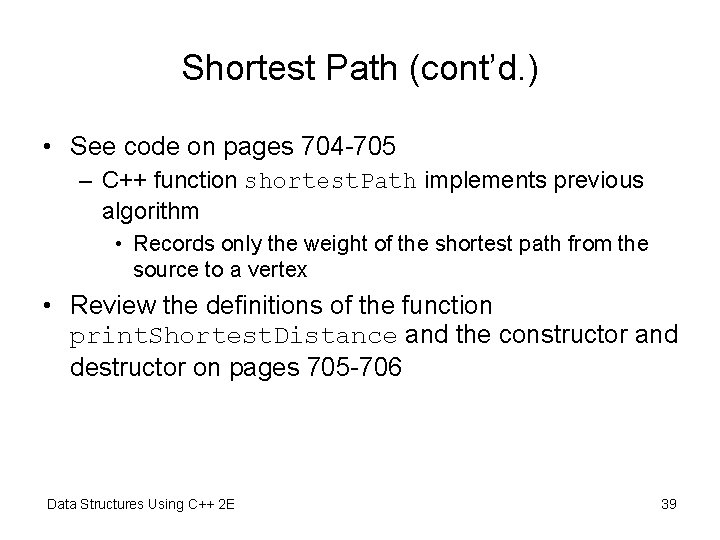 Shortest Path (cont'd.)

• See code on pages 704-705
– C++ function shortestPath implements previous algorithm
• Records only the weight of the shortest path from the source to a vertex

• Review the definitions of the function printShortestDistance and the constructor and destructor on pages 705-706

Data Structures Using C++ 2E

39